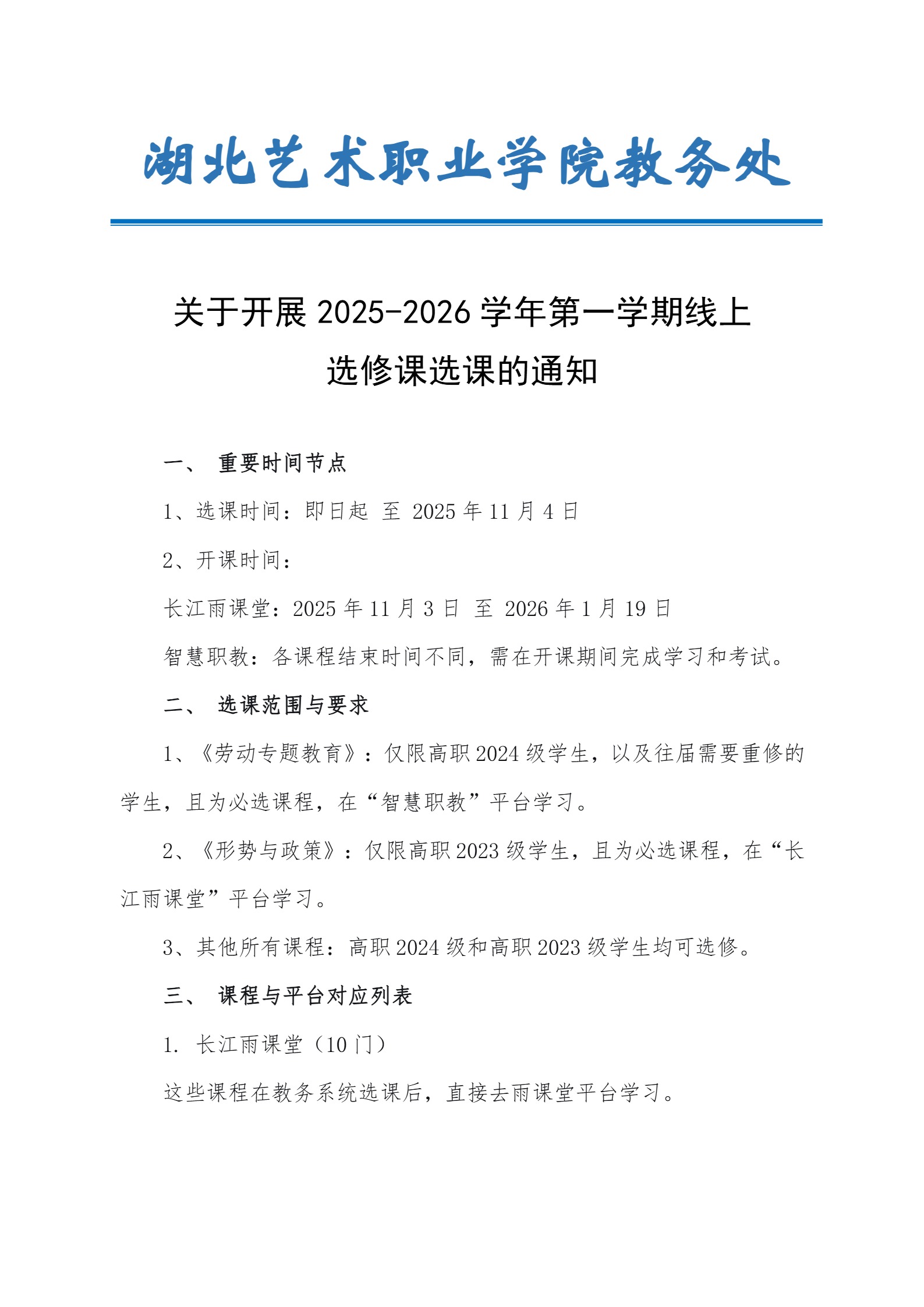 湖北艺术职业学院教务处

关于开展 2025-2026 学年第一学期线上选修课选课的通知

一、 重要时间节点

1、选课时间：即日起 至 2025 年 11 月 4 日

2、开课时间：

长江雨课堂：2025 年 11 月 3 日 至 2026 年 1 月 19 日

智慧职教：各课程结束时间不同，需在开课期间完成学习和考试。

二、 选课范围与要求

1、《劳动专题教育》：仅限高职 2024 级学生，以及往届需要重修的学生，且为必选课程，在“智慧职教”平台学习。

2、《形势与政策》：仅限高职 2023 级学生，且为必选课程，在“长江雨课堂”平台学习。

3、其他所有课程：高职 2024 级和高职 2023 级学生均可选修。

三、 课程与平台对应列表

1. 长江雨课堂（10 门）

这些课程在教务系统选课后，直接去雨课堂平台学习。